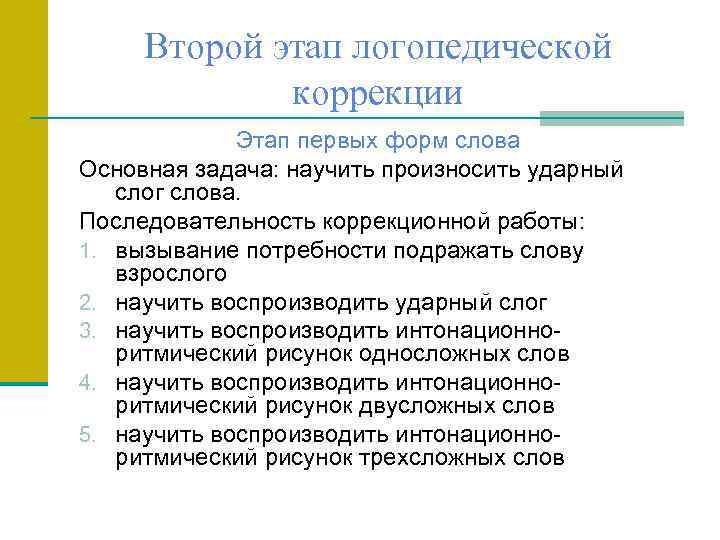 Второй этап логопедической коррекции

Этап первых форм слова

Основная задача: научить произносить ударный слог слова.

Последовательность коррекционной работы:

1. вызывание потребности подражать слову взрослого
2. научить воспроизводить ударный слог
3. научить воспроизводить интонационно-ритмический рисунок односложных слов
4. научить воспроизводить интонационно-ритмический рисунок двусложных слов
5. научить воспроизводить интонационно-ритмический рисунок трехсложных слов